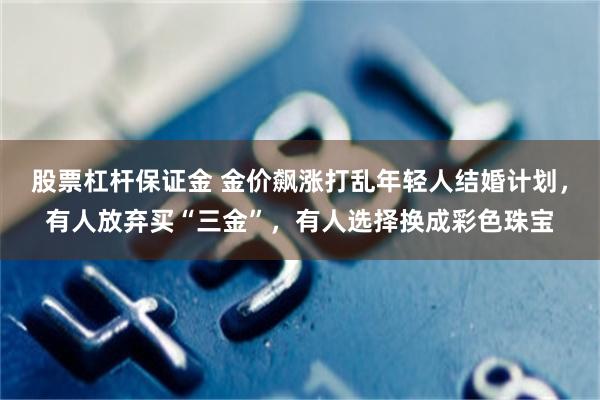 股票杠杆保证金 金价飙涨打乱年轻人结婚计划，有人放弃买“三金”，有人选择换成彩色珠宝